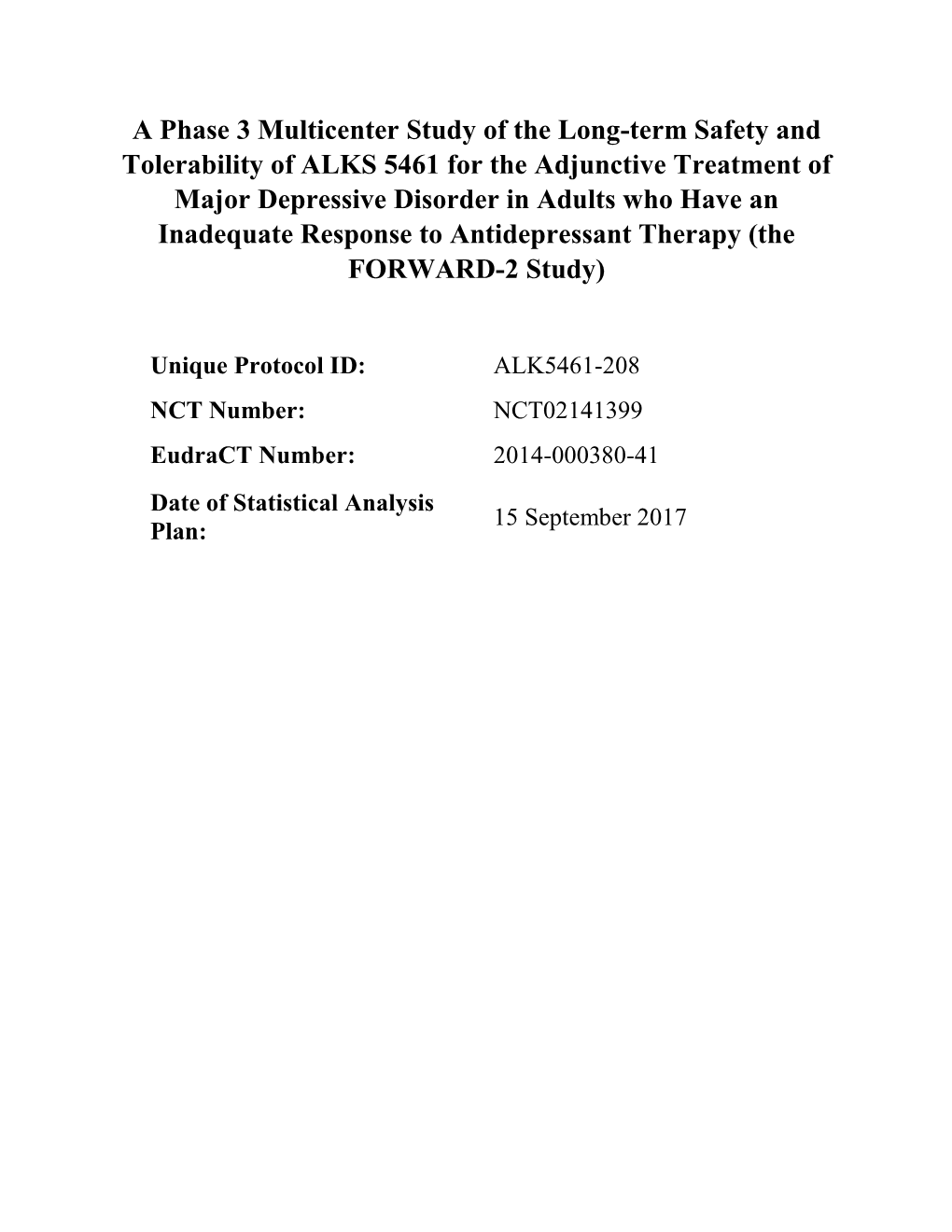 A Phase 3 Multicenter Study of the Long-term Safety and Tolerability of ALKS 5461 for the Adjunctive Treatment of Major Depressive Disorder in Adults who Have an Inadequate Response to Antidepressant Therapy (the FORWARD-2 Study)

| | |
|---|---|
| Unique Protocol ID: | ALK5461-208 |
| NCT Number: | NCT02141399 |
| EudraCT Number: | 2014-000380-41 |
| Date of Statistical Analysis Plan: | 15 September 2017 |